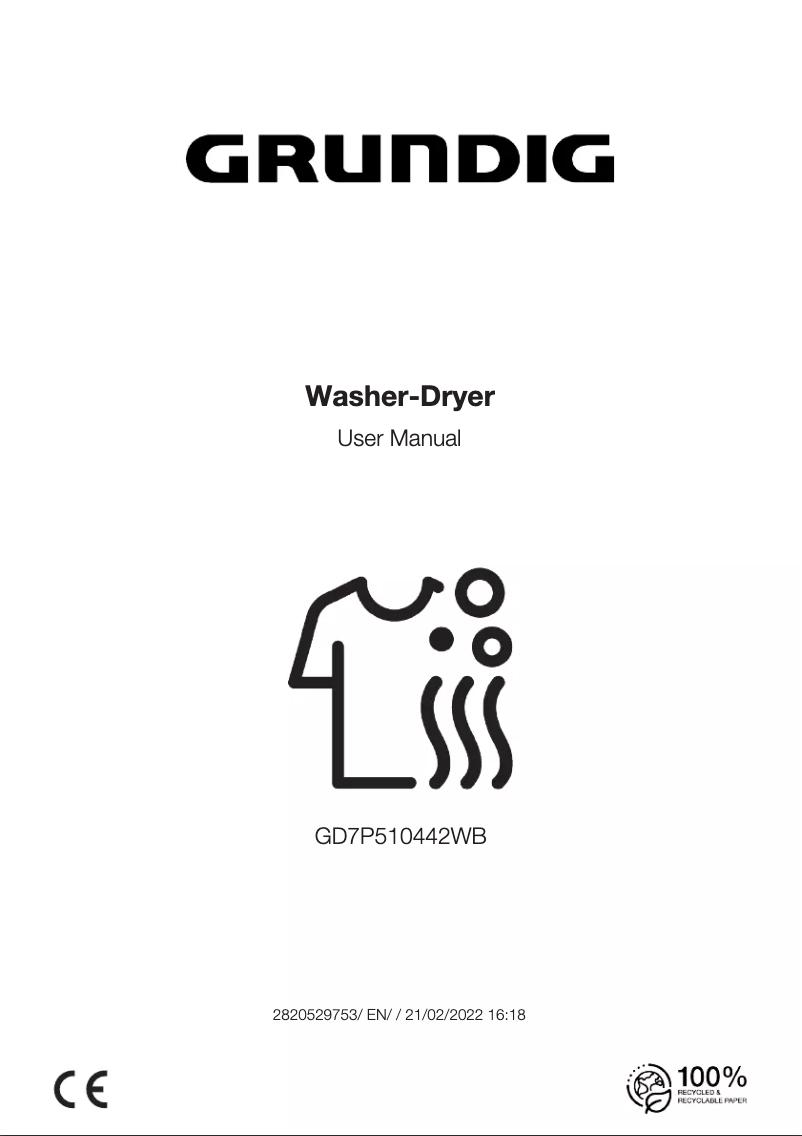 GRUNDIG

Washer-Dryer

User Manual

GD7P510442WB

2820529753/ EN/ / 21/02/2022 16:18

CE

100%
RECYCLED &
RECYCLABLE PAPER